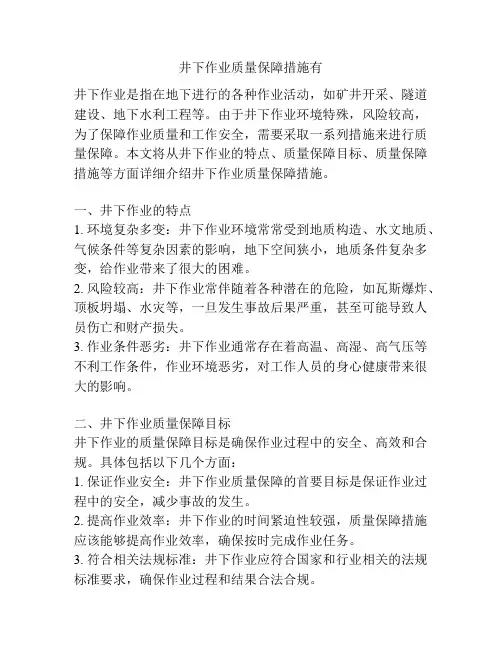 井下作业质量保障措施有

井下作业是指在地下进行的各种作业活动，如矿井开采、隧道建设、地下水利工程等。由于井下作业环境特殊，风险较高，为了保障作业质量和工作安全，需要采取一系列措施来进行质量保障。本文将从井下作业的特点、质量保障目标、质量保障措施等方面详细介绍井下作业质量保障措施。

一、井下作业的特点
1. 环境复杂多变：井下作业环境常常受到地质构造、水文地质、气候条件等复杂因素的影响，地下空间狭小，地质条件复杂多变，给作业带来了很大的困难。
2. 风险较高：井下作业常伴随着各种潜在的危险，如瓦斯爆炸、顶板坍塌、水灾等，一旦发生事故后果严重，甚至可能导致人员伤亡和财产损失。
3. 作业条件恶劣：井下作业通常存在着高温、高湿、高气压等不利工作条件，作业环境恶劣，对工作人员的身心健康带来很大的影响。

二、井下作业质量保障目标
井下作业的质量保障目标是确保作业过程中的安全、高效和合规。具体包括以下几个方面：
1. 保证作业安全：井下作业质量保障的首要目标是保证作业过程中的安全，减少事故的发生。
2. 提高作业效率：井下作业的时间紧迫性较强，质量保障措施应该能够提高作业效率，确保按时完成作业任务。
3. 符合相关法规标准：井下作业应符合国家和行业相关的法规标准要求，确保作业过程和结果合法合规。